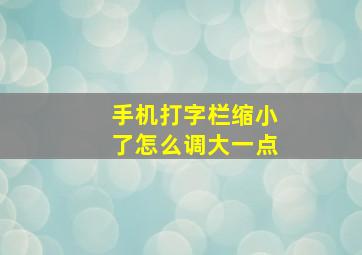 手机打字栏缩小了怎么调大一点